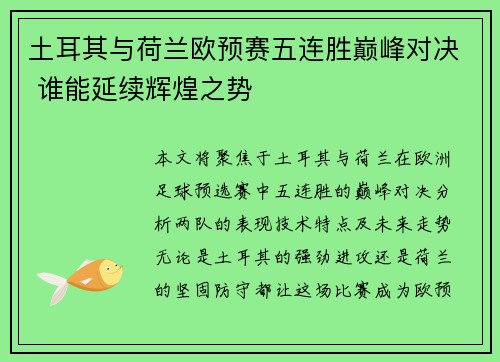 土耳其与荷兰欧预赛五连胜巅峰对决 谁能延续辉煌之势

本文将聚焦于土耳其与荷兰在欧洲足球预选赛中五连胜的巅峰对决分析两队的表现技术特点及未来走势无论是土耳其的强劲进攻还是荷兰的坚固防守都让这场比赛成为欧预